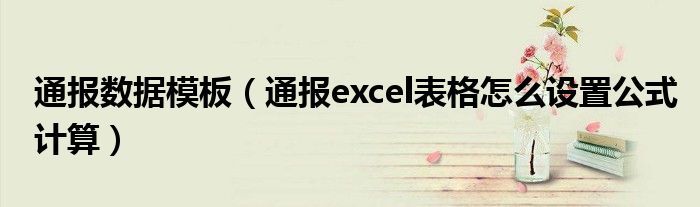 通报数据模板（通报excel表格怎么设置公式计算）